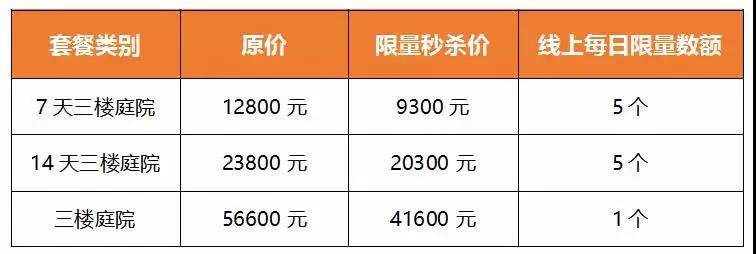 | 套餐类别 | 原价 | 限量秒杀价 | 线上每日限量数额 |
|---|---|---|---|
| 7 天三楼庭院 | 12800 元 | 9300 元 | 5 个 |
| 14 天三楼庭院 | 23800 元 | 20300 元 | 5 个 |
| 三楼庭院 | 56600 元 | 41600 元 | 1 个 |